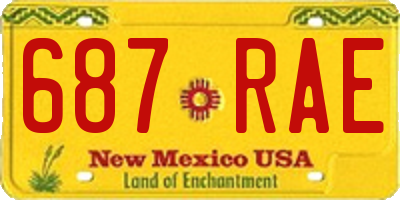 687 RAE

New Mexico USA
Land of Enchantment